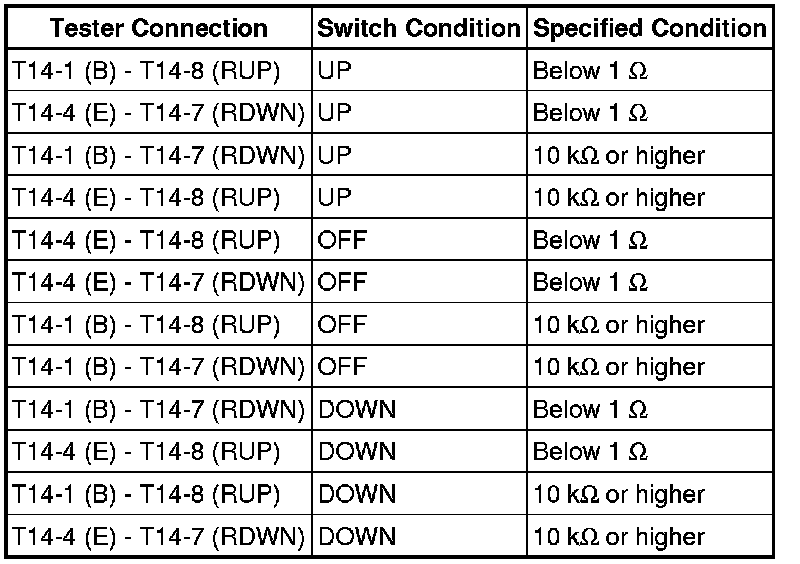 | Tester Connection | Switch Condition | Specified Condition |
|---|---|---|
| T14-1 (B) - T14-8 (RUP) | UP | Below 1 Ω |
| T14-4 (E) - T14-7 (RDWN) | UP | Below 1 Ω |
| T14-1 (B) - T14-7 (RDWN) | UP | 10 kΩ or higher |
| T14-4 (E) - T14-8 (RUP) | UP | 10 kΩ or higher |
| T14-4 (E) - T14-8 (RUP) | OFF | Below 1 Ω |
| T14-4 (E) - T14-7 (RDWN) | OFF | Below 1 Ω |
| T14-1 (B) - T14-8 (RUP) | OFF | 10 kΩ or higher |
| T14-1 (B) - T14-7 (RDWN) | OFF | 10 kΩ or higher |
| T14-1 (B) - T14-7 (RDWN) | DOWN | Below 1 Ω |
| T14-4 (E) - T14-8 (RUP) | DOWN | Below 1 Ω |
| T14-1 (B) - T14-8 (RUP) | DOWN | 10 kΩ or higher |
| T14-4 (E) - T14-7 (RDWN) | DOWN | 10 kΩ or higher |